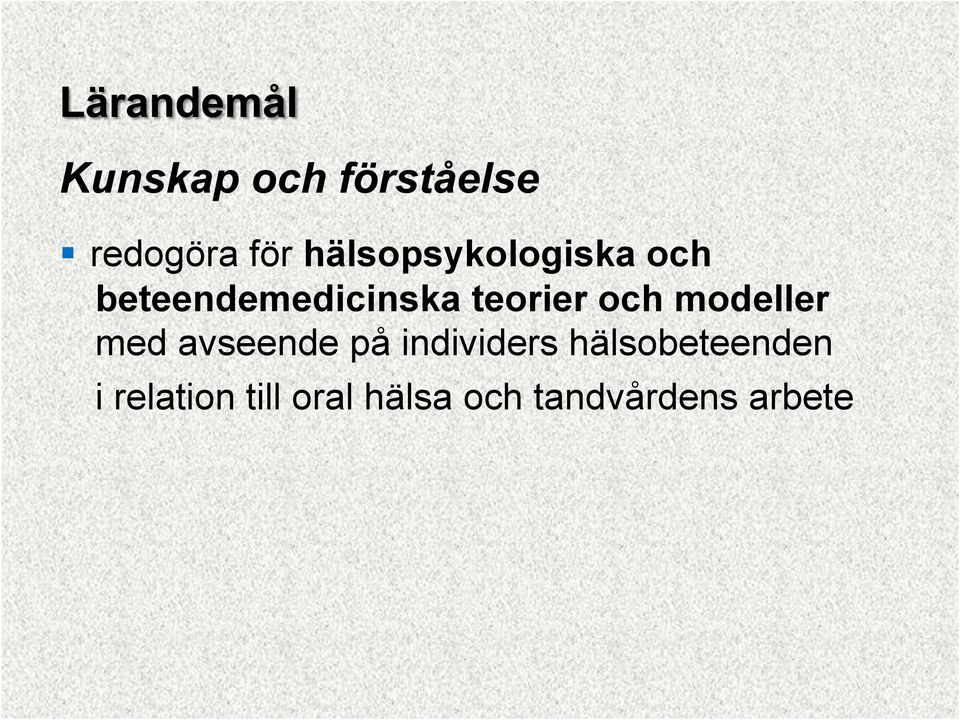 Lärandemål

Kunskap och förståelse

▪ redogöra för hälsopsykologiska och beteendemedicinska teorier och modeller med avseende på individers hälsobeteenden

i relation till oral hälsa och tandvårdens arbete